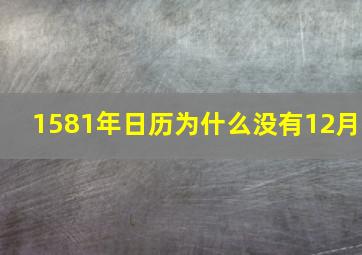 1581年日历为什么没有12月